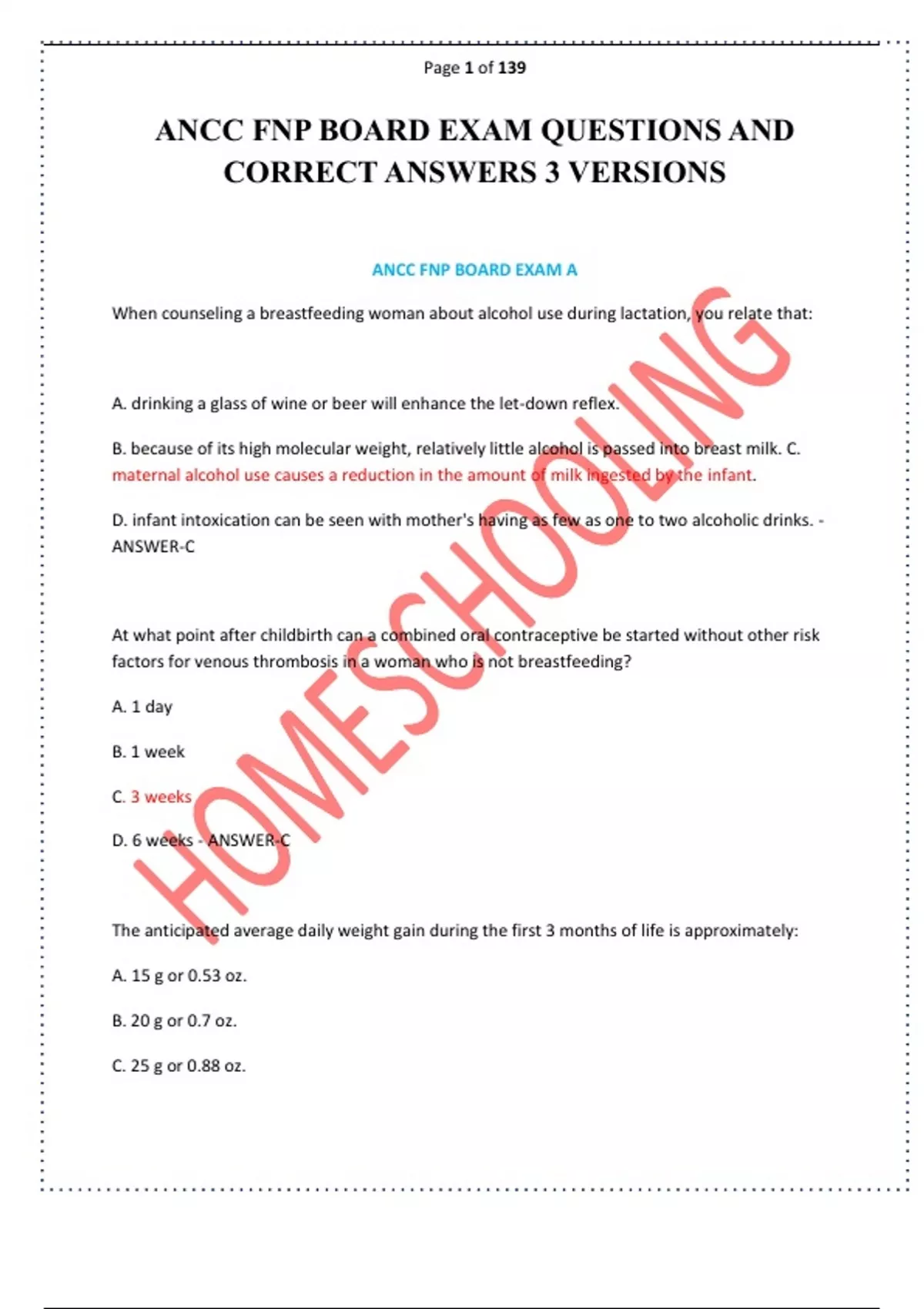 Page 1 of 139

ANCC FNP BOARD EXAM QUESTIONS AND CORRECT ANSWERS 3 VERSIONS

ANCC FNP BOARD EXAM A

When counseling a breastfeeding woman about alcohol use during lactation, you relate that:

A. drinking a glass of wine or beer will enhance the let-down reflex.

B. because of its high molecular weight, relatively little alcohol is passed into breast milk. C. maternal alcohol use causes a reduction in the amount of milk ingested by the infant.

D. infant intoxication can be seen with mother's having as few as one to two alcoholic drinks. - ANSWER-C

At what point after childbirth can a combined oral contraceptive be started without other risk factors for venous thrombosis in a woman who is not breastfeeding?

A. 1 day

B. 1 week

C. 3 weeks

D. 6 weeks - ANSWER-C

The anticipated average daily weight gain during the first 3 months of life is approximately:

A. 15 g or 0.53 oz.

B. 20 g or 0.7 oz.

C. 25 g or 0.88 oz.

HOMESCHOOLING